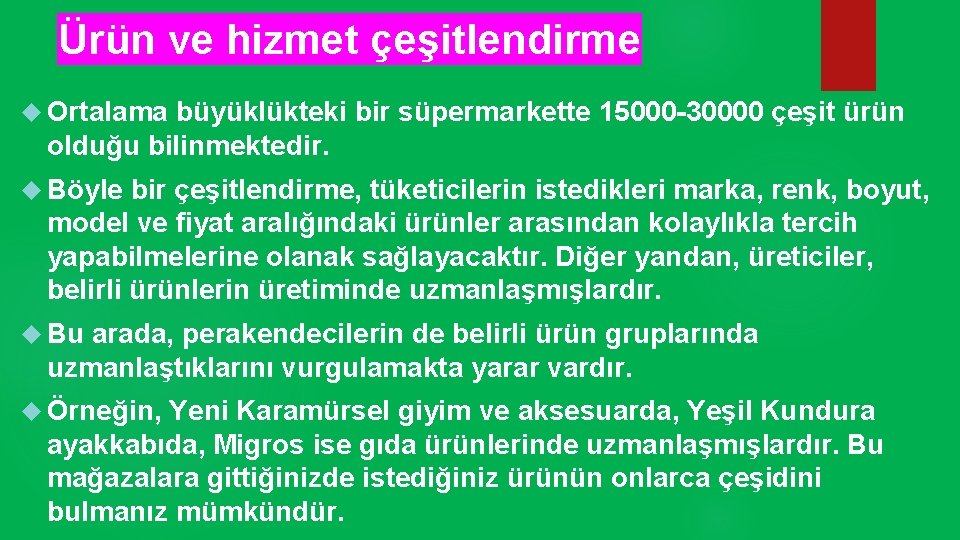 Ürün ve hizmet çeşitlendirme

Ortalama büyüklükteki bir süpermarkette 15000-30000 çeşit ürün olduğu bilinmektedir.

Böyle bir çeşitlendirme, tüketicilerin istedikleri marka, renk, boyut, model ve fiyat aralığındaki ürünler arasından kolaylıkla tercih yapabilmelerine olanak sağlayacaktır. Diğer yandan, üreticiler, belirli ürünlerin üretiminde uzmanlaşmışlardır.

Bu arada, perakendecilerin de belirli ürün gruplarında uzmanlaştıklarını vurgulamakta yarar vardır.

Örneğin, Yeni Karamürsel giyim ve aksesuarda, Yeşil Kundura ayakkabıda, Migros ise gıda ürünlerinde uzmanlaşmışlardır. Bu mağazalara gittiğinizde istediğiniz ürünün onlarca çeşidini bulmanız mümkündür.